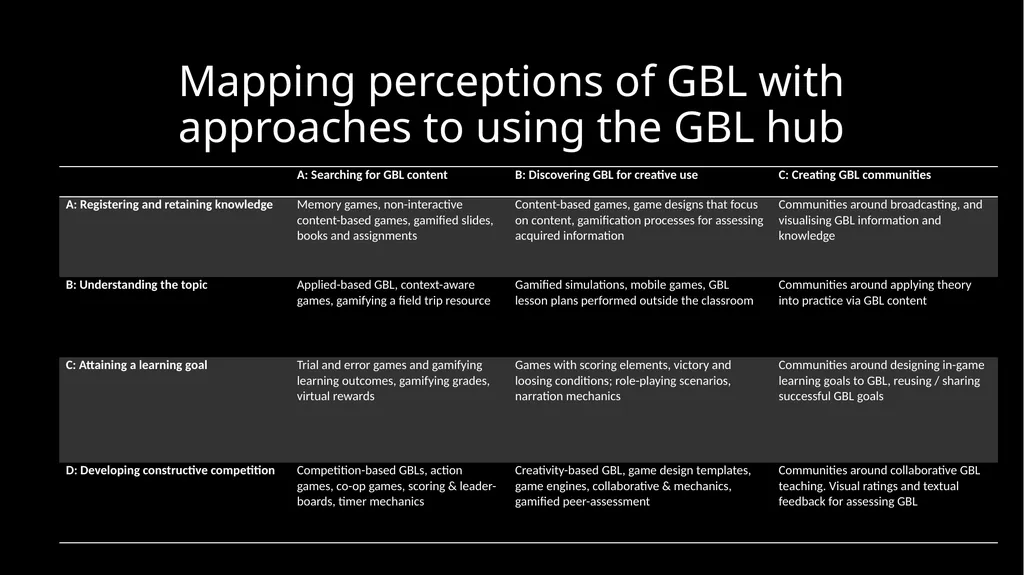 Mapping perceptions of GBL with approaches to using the GBL hub

| | A: Searching for GBL content | B: Discovering GBL for creative use | C: Creating GBL communities |
|---|---|---|---|
| A: Registering and retaining knowledge | Memory games, non-interactive content-based games, gamified slides, books and assignments | Content-based games, game designs that focus on content, gamification processes for assessing acquired information | Communities around broadcasting, and visualising GBL information and knowledge |
| B: Understanding the topic | Applied-based GBL, context-aware games, gamifying a field trip resource | Gamified simulations, mobile games, GBL lesson plans performed outside the classroom | Communities around applying theory into practice via GBL content |
| C: Attaining a learning goal | Trial and error games and gamifying learning outcomes, gamifying grades, virtual rewards | Games with scoring elements, victory and loosing conditions; role-playing scenarios, narration mechanics | Communities around designing in-game learning goals to GBL, reusing / sharing successful GBL goals |
| D: Developing constructive competition | Competition-based GBLs, action games, co-op games, scoring & leader-boards, timer mechanics | Creativity-based GBL, game design templates, game engines, collaborative & mechanics, gamified peer-assessment | Communities around collaborative GBL teaching. Visual ratings and textual feedback for assessing GBL |